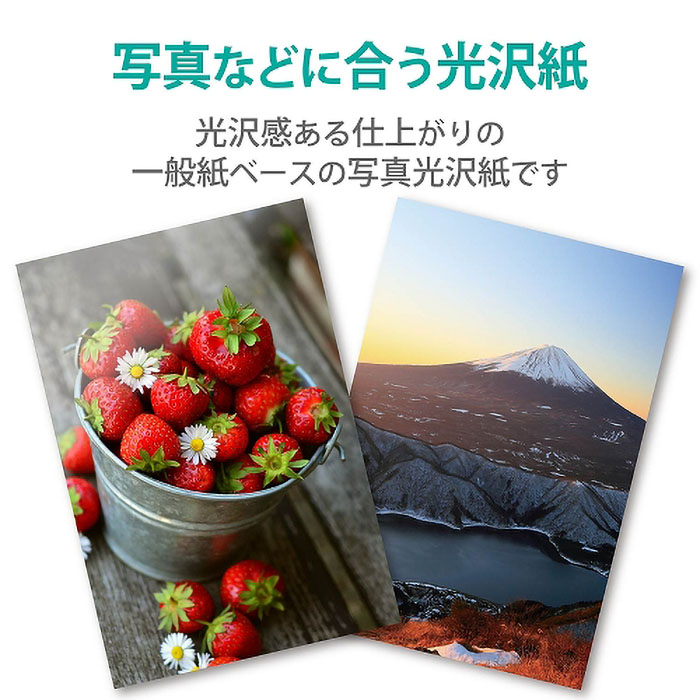 写真などに合う光沢紙

光沢感ある仕上がりの
一般紙ベースの写真光沢紙です